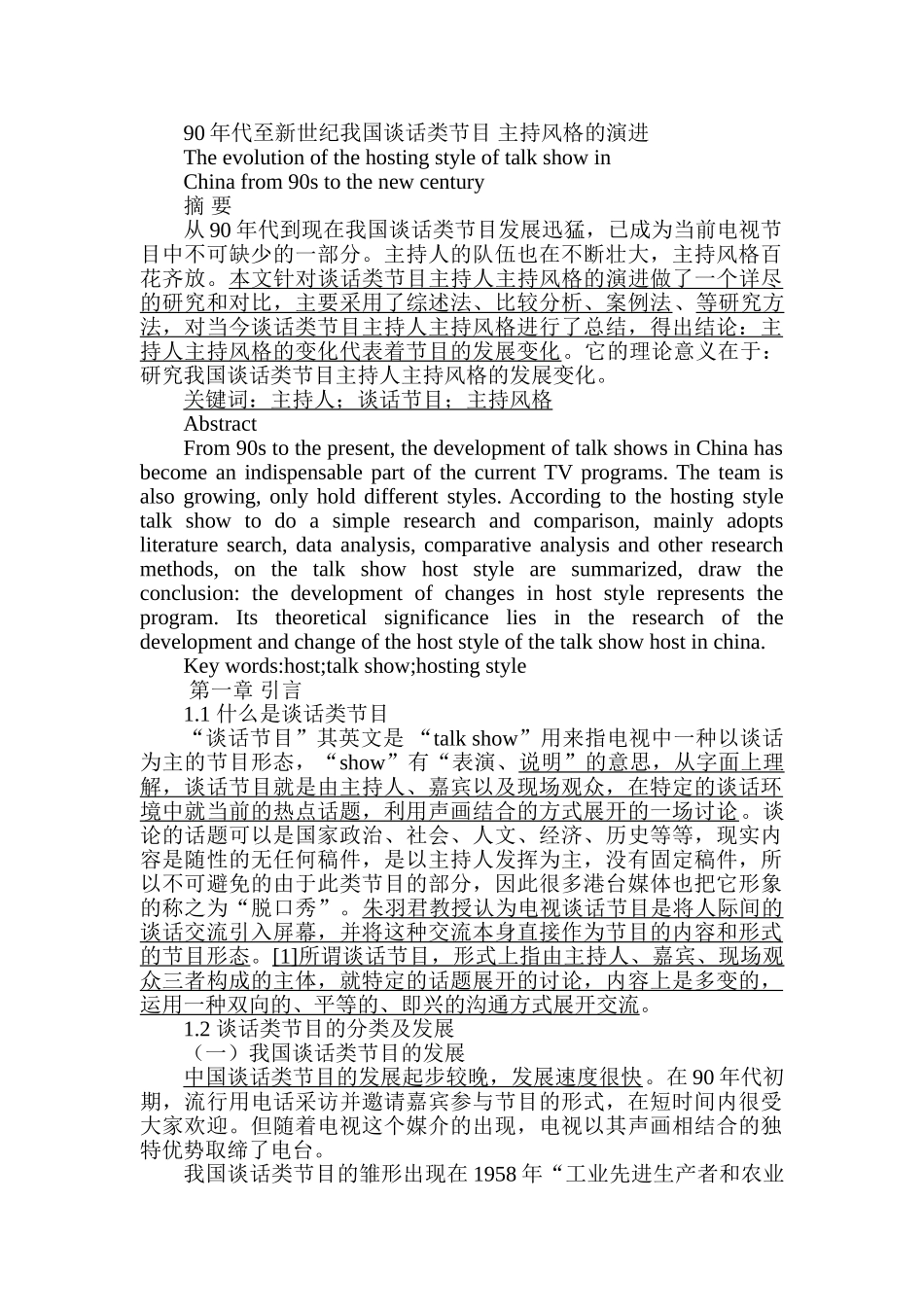 90 年代至新世纪我国谈话类节目 主持风格的演进
The evolution of the hosting style of talk show in China from 90s to the new century
摘 要
从 90 年代到现在我国谈话类节目发展迅猛，已成为当前电视节目中不可缺少的一部分。主持人的队伍也在不断壮大，主持风格百花齐放。本文针对谈话类节目主持人主持风格的演进做了一个详尽的研究和对比，主要采用了综述法、比较分析、案例法、等研究方法，对当今谈话类节目主持人主持风格进行了总结，得出结论：主持人主持风格的变化代表着节目的发展变化。它的理论意义在于：研究我国谈话类节目主持人主持风格的发展变化。
关键词：主持人；谈话节目；主持风格
Abstract
From 90s to the present, the development of talk shows in China has become an indispensable part of the current TV programs. The team is also growing, only hold different styles. According to the hosting style talk show to do a simple research and comparison, mainly adopts literature search, data analysis, comparative analysis and other research methods, on the talk show host style are summarized, draw the conclusion: the development of changes in host style represents the program. Its theoretical significance lies in the research of the development and change of the host style of the talk show host in china.
Key words:host;talk show;hosting style
第一章 引言
1.1 什么是谈话类节目
“谈话节目”其英文是 “talk show”用来指电视中一种以谈话为主的节目形态，“show”有“表演、说明”的意思，从字面上理解，谈话节目就是由主持人、嘉宾以及现场观众，在特定的谈话环境中就当前的热点话题，利用声画结合的方式展开的一场讨论。谈论的话题可以是国家政治、社会、人文、经济、历史等等，现实内容是随性的无任何稿件，是以主持人发挥为主，没有固定稿件，所以不可避免的由于此类节目的部分，因此很多港台媒体也把它形象的称之为“脱口秀”。朱羽君教授认为电视谈话节目是将人际间的谈话交流引入屏幕，并将这种交流本身直接作为节目的内容和形式的节目形态。[1]所谓谈话节目，形式上指由主持人、嘉宾、现场观众三者构成的主体，就特定的话题展开的讨论，内容上是多变的，运用一种双向的、平等的、即兴的沟通方式展开交流。
1.2 谈话类节目的分类及发展
（一）我国谈话类节目的发展
中国谈话类节目的发展起步较晚，发展速度很快。在 90 年代初期，流行用电话采访并邀请嘉宾参与节目的形式，在短时间内很受大家欢迎。但随着电视这个媒介的出现，电视以其声画相结合的独特优势取缔了电台。
我国谈话类节目的雏形出现在 1958 年“工业先进生产者和农业